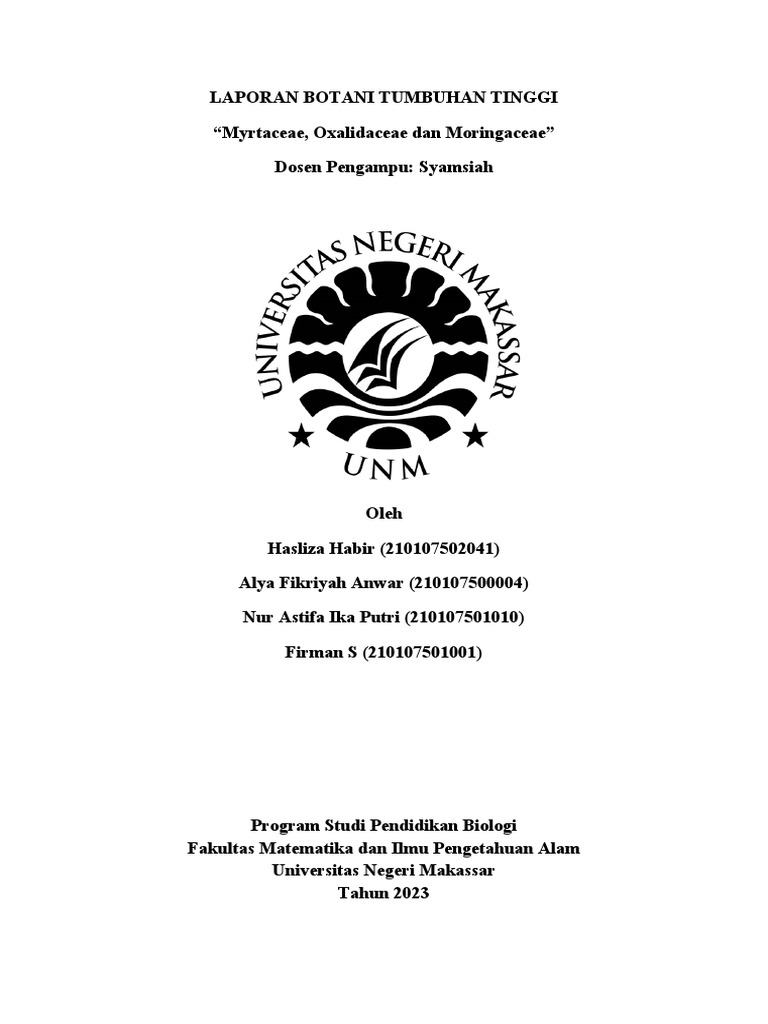 LAPORAN BOTANI TUMBUHAN TINGGI

“Myrtaceae, Oxalidaceae dan Moringaceae”

Dosen Pengampu: Syamsiah

UNIVERSITAS NEGERI MAKASSAR

UNM

Oleh

Hasliza Habir (210107502041)

Alya Fikriyah Anwar (210107500004)

Nur Astifa Ika Putri (210107501010)

Firman S (210107501001)

Program Studi Pendidikan Biologi
Fakultas Matematika dan Ilmu Pengetahuan Alam
Universitas Negeri Makassar
Tahun 2023